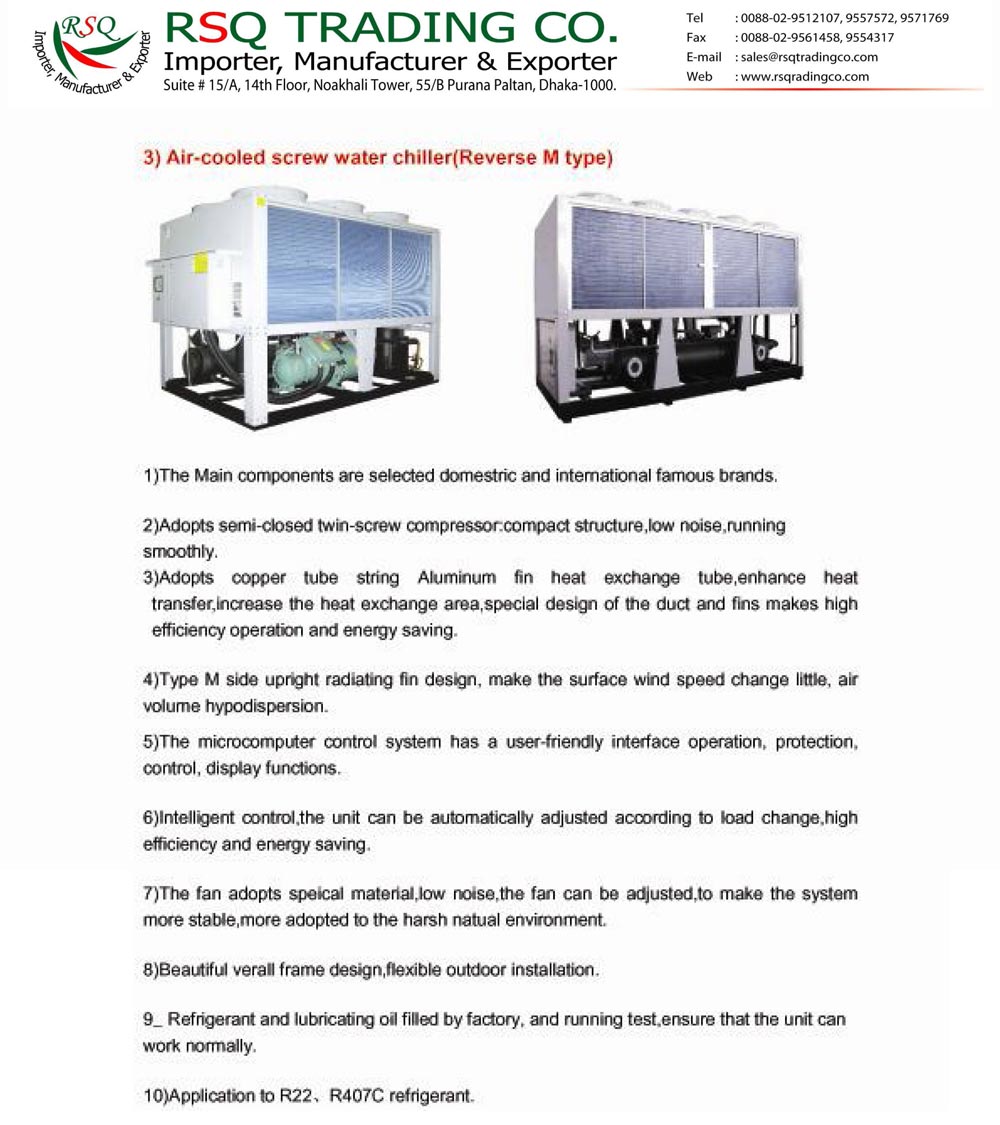 RSQ
Importer, Manufacturer & Exporter

RSQ TRADING CO.
Importer, Manufacturer & Exporter
Suite # 15/A, 14th Floor, Noakhali Tower, 55/B Purana Paltan, Dhaka-1000.

Tel : 0088-02-9512107, 9557572, 9571769
Fax : 0088-02-9561458, 9554317
E-mail : sales@rsqtradingco.com
Web : www.rsqradingco.com

3) Air-cooled screw water chiller(Reverse M type)

1)The Main components are selected domestric and international famous brands.

2)Adopts semi-closed twin-screw compressor:compact structure,low noise,running smoothly.

3)Adopts copper tube string Aluminum fin heat exchange tube,enhance heat transfer,increase the heat exchange area,special design of the duct and fins makes high efficiency operation and energy saving.

4)Type M side upright radiating fin design, make the surface wind speed change little, air volume hypodispersion.

5)The microcomputer control system has a user-friendly interface operation, protection, control, display functions.

6)Intelligent control,the unit can be automatically adjusted according to load change,high efficiency and energy saving.

7)The fan adopts speical material,low noise,the fan can be adjusted,to make the system more stable,more adopted to the harsh natual environment.

8)Beautiful verall frame design,flexible outdoor installation.

9_ Refrigerant and lubricating oil filled by factory, and running test,ensure that the unit can work normally.

10)Application to R22、R407C refrigerant.